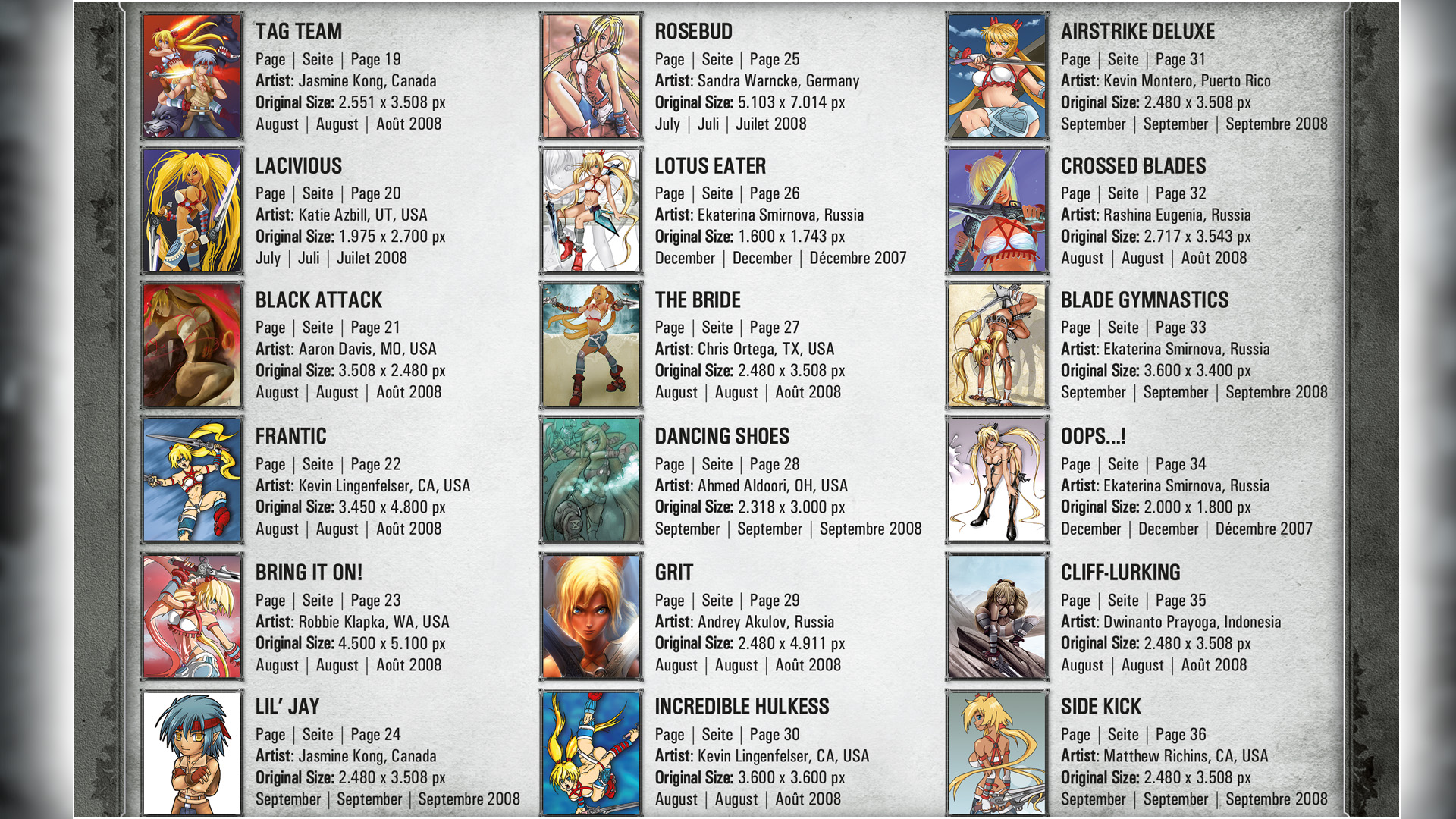 TAG TEAM
Page | Seite | Page 19
Artist: Jasmine Kong, Canada
Original Size: 2.551 x 3.508 px
August | August | Août 2008

LACIVIOUS
Page | Seite | Page 20
Artist: Katie Azbill, UT, USA
Original Size: 1.975 x 2.700 px
July | Juli | Juilet 2008

BLACK ATTACK
Page | Seite | Page 21
Artist: Aaron Davis, MO, USA
Original Size: 3.508 x 2.480 px
August | August | Août 2008

FRANTIC
Page | Seite | Page 22
Artist: Kevin Lingenfelser, CA, USA
Original Size: 3.450 x 4.800 px
August | August | Août 2008

BRING IT ON!
Page | Seite | Page 23
Artist: Robbie Klapka, WA, USA
Original Size: 4.500 x 5.100 px
August | August | Août 2008

LIL' JAY
Page | Seite | Page 24
Artist: Jasmine Kong, Canada
Original Size: 2.480 x 3.508 px
September | September | Septembre 2008

ROSEBUD
Page | Seite | Page 25
Artist: Sandra Warncke, Germany
Original Size: 5.103 x 7.014 px
July | Juli | Juilet 2008

LOTUS EATER
Page | Seite | Page 26
Artist: Ekaterina Smirnova, Russia
Original Size: 1.600 x 1.743 px
December | December | Décembre 2007

THE BRIDE
Page | Seite | Page 27
Artist: Chris Ortega, TX, USA
Original Size: 2.480 x 3.508 px
August | August | Août 2008

DANCING SHOES
Page | Seite | Page 28
Artist: Ahmed Aldoori, OH, USA
Original Size: 2.318 x 3.000 px
September | September | Septembre 2008

GRIT
Page | Seite | Page 29
Artist: Andrey Akulov, Russia
Original Size: 2.480 x 4.911 px
August | August | Août 2008

INCREDIBLE HULKESS
Page | Seite | Page 30
Artist: Kevin Lingenfelser, CA, USA
Original Size: 3.600 x 3.600 px
August | August | Août 2008

AIRSTRIKE DELUXE
Page | Seite | Page 31
Artist: Kevin Montero, Puerto Rico
Original Size: 2.480 x 3.508 px
September | September | Septembre 2008

CROSSED BLADES
Page | Seite | Page 32
Artist: Rashina Eugenia, Russia
Original Size: 2.717 x 3.543 px
August | August | Août 2008

BLADE GYMNASTICS
Page | Seite | Page 33
Artist: Ekaterina Smirnova, Russia
Original Size: 3.600 x 3.400 px
September | September | Septembre 2008

OOPS...!
Page | Seite | Page 34
Artist: Ekaterina Smirnova, Russia
Original Size: 2.000 x 1.800 px
December | December | Décembre 2007

CLIFF-LURKING
Page | Seite | Page 35
Artist: Dwinanto Prayoga, Indonesia
Original Size: 2.480 x 3.508 px
August | August | Août 2008

SIDE KICK
Page | Seite | Page 36
Artist: Matthew Richins, CA, USA
Original Size: 2.480 x 3.508 px
September | September | Septembre 2008